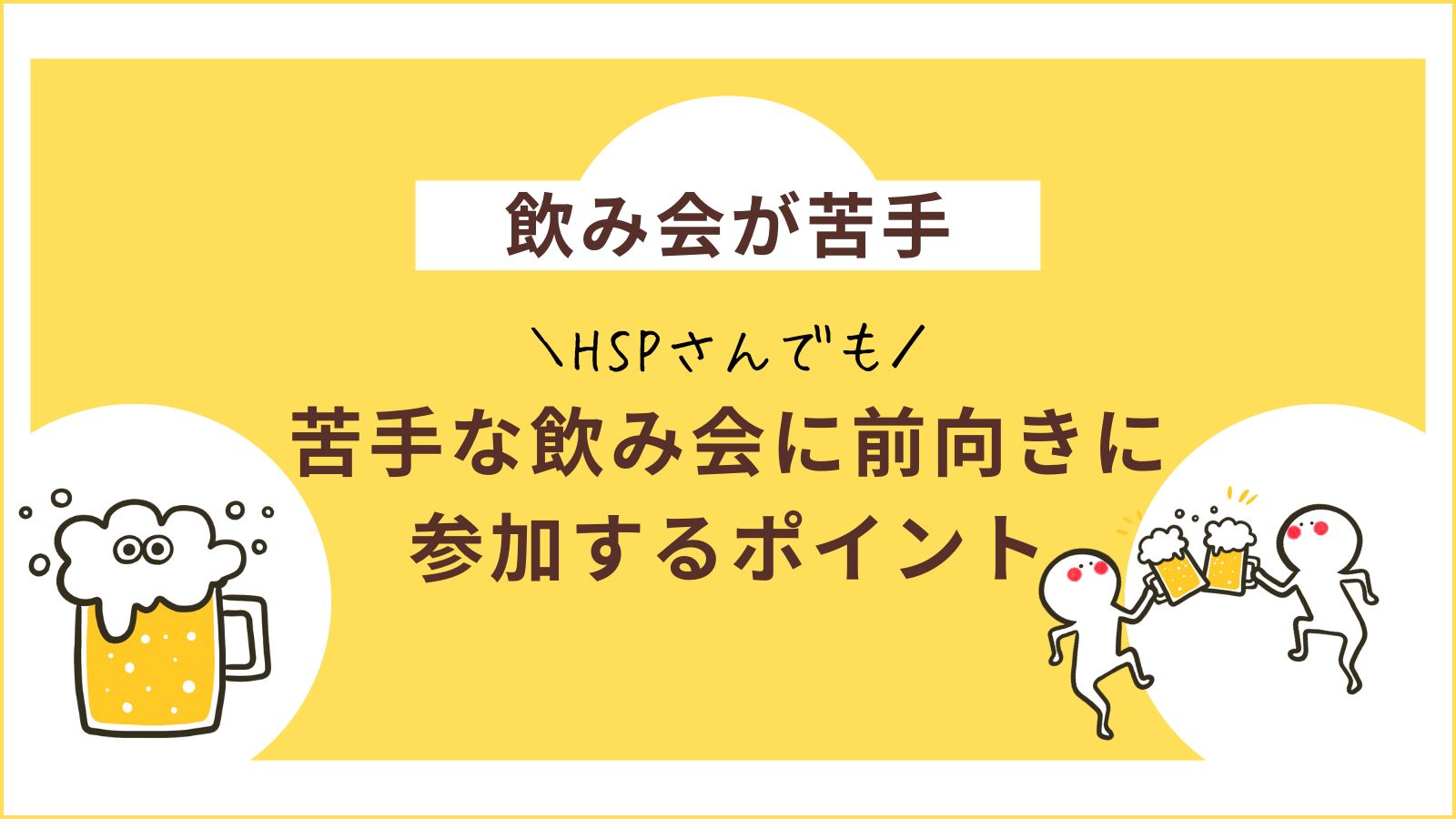 飲み会が苦手

＼HSPさんでも／

苦手な飲み会に前向きに参加するポイント